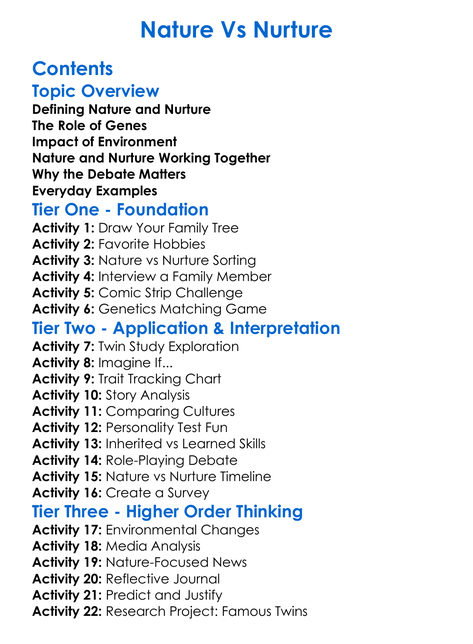 Nature Vs Nurture

Contents

Topic Overview

Defining Nature and Nurture
The Role of Genes
Impact of Environment
Nature and Nurture Working Together
Why the Debate Matters
Everyday Examples

Tier One - Foundation

Activity 1: Draw Your Family Tree
Activity 2: Favorite Hobbies
Activity 3: Nature vs Nurture Sorting
Activity 4: Interview a Family Member
Activity 5: Comic Strip Challenge
Activity 6: Genetics Matching Game

Tier Two - Application & Interpretation

Activity 7: Twin Study Exploration
Activity 8: Imagine If...
Activity 9: Trait Tracking Chart
Activity 10: Story Analysis
Activity 11: Comparing Cultures
Activity 12: Personality Test Fun
Activity 13: Inherited vs Learned Skills
Activity 14: Role-Playing Debate
Activity 15: Nature vs Nurture Timeline
Activity 16: Create a Survey

Tier Three - Higher Order Thinking

Activity 17: Environmental Changes
Activity 18: Media Analysis
Activity 19: Nature-Focused News
Activity 20: Reflective Journal
Activity 21: Predict and Justify
Activity 22: Research Project: Famous Twins